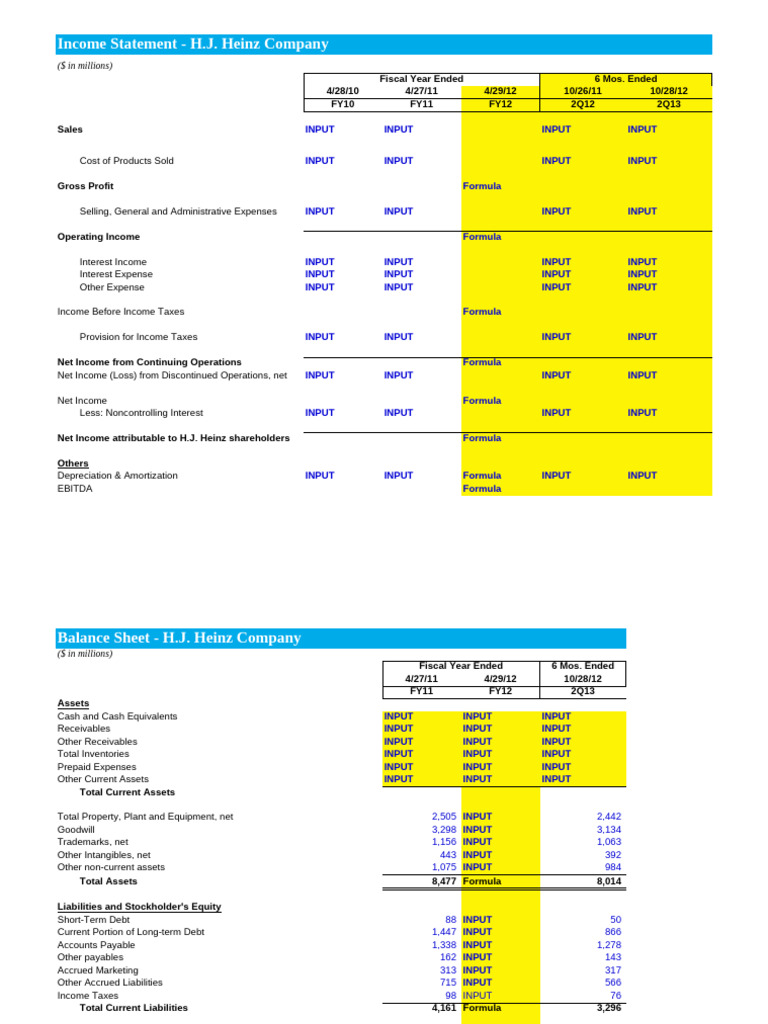 Income Statement - H.J. Heinz Company

($ in millions)

| | Fiscal Year Ended | | | 6 Mos. Ended | |
|---|---|---|---|---|---|
| | 4/28/10 | 4/27/11 | 4/29/12 | 10/26/11 | 10/28/12 |
| | FY10 | FY11 | FY12 | 2Q12 | 2Q13 |
| Sales | INPUT | INPUT | | INPUT | INPUT |
| Cost of Products Sold | INPUT | INPUT | | INPUT | INPUT |
| Gross Profit | | | Formula | | |
| Selling, General and Administrative Expenses | INPUT | INPUT | | INPUT | INPUT |
| Operating Income | | | Formula | | |
| Interest Income | INPUT | INPUT | | INPUT | INPUT |
| Interest Expense | INPUT | INPUT | | INPUT | INPUT |
| Other Expense | INPUT | INPUT | | INPUT | INPUT |
| Income Before Income Taxes | | | Formula | | |
| Provision for Income Taxes | INPUT | INPUT | | INPUT | INPUT |
| Net Income from Continuing Operations | | | Formula | | |
| Net Income (Loss) from Discontinued Operations, net | INPUT | INPUT | | INPUT | INPUT |
| Net Income | | | Formula | | |
| Less: Noncontrolling Interest | INPUT | INPUT | | INPUT | INPUT |
| Net Income attributable to H.J. Heinz shareholders | | | Formula | | |
| Others | | | | | |
| Depreciation & Amortization | INPUT | INPUT | Formula | INPUT | INPUT |
| EBITDA | | | Formula | | |

Balance Sheet - H.J. Heinz Company

($ in millions)

| | Fiscal Year Ended | | 6 Mos. Ended |
|---|---|---|---|
| | 4/27/11 | 4/29/12 | 10/28/12 |
| | FY11 | FY12 | 2Q13 |
| Assets | | | |
| Cash and Cash Equivalents | INPUT | INPUT | INPUT |
| Receivables | INPUT | INPUT | INPUT |
| Other Receivables | INPUT | INPUT | INPUT |
| Total Inventories | INPUT | INPUT | INPUT |
| Prepaid Expenses | INPUT | INPUT | INPUT |
| Other Current Assets | INPUT | INPUT | INPUT |
| Total Current Assets | | | |
| Total Property, Plant and Equipment, net | 2,505 | INPUT | 2,442 |
| Goodwill | 3,298 | INPUT | 3,134 |
| Trademarks, net | 1,156 | INPUT | 1,063 |
| Other Intangibles, net | 443 | INPUT | 392 |
| Other non-current assets | 1,075 | INPUT | 984 |
| Total Assets | 8,477 | Formula | 8,014 |
| Liabilities and Stockholder's Equity | | | |
| Short-Term Debt | 88 | INPUT | 50 |
| Current Portion of Long-term Debt | 1,447 | INPUT | 866 |
| Accounts Payable | 1,338 | INPUT | 1,278 |
| Other payables | 162 | INPUT | 143 |
| Accrued Marketing | 313 | INPUT | 317 |
| Other Accrued Liabilities | 715 | INPUT | 566 |
| Income Taxes | 98 | INPUT | 76 |
| Total Current Liabilities | 4,161 | Formula | 3,296 |